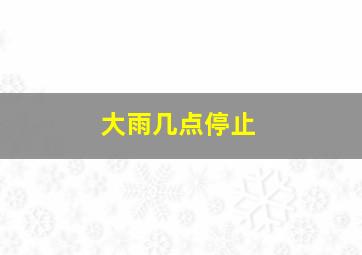 大雨几点停止